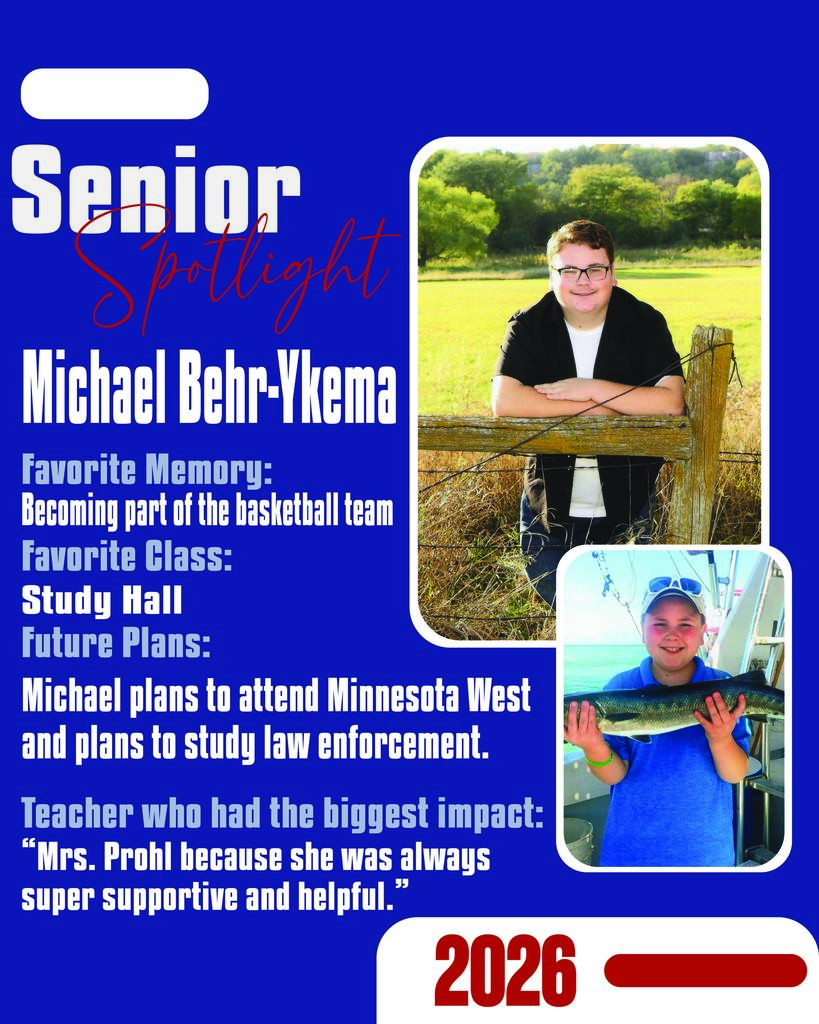 Senior
Spotlight

Michael Behr-Ykema

Favorite Memory:
Becoming part of the basketball team
Favorite Class:
Study Hall
Future Plans:
Michael plans to attend Minnesota West and plans to study law enforcement.

Teacher who had the biggest impact:
“Mrs. Prohl because she was always super supportive and helpful.”

2026